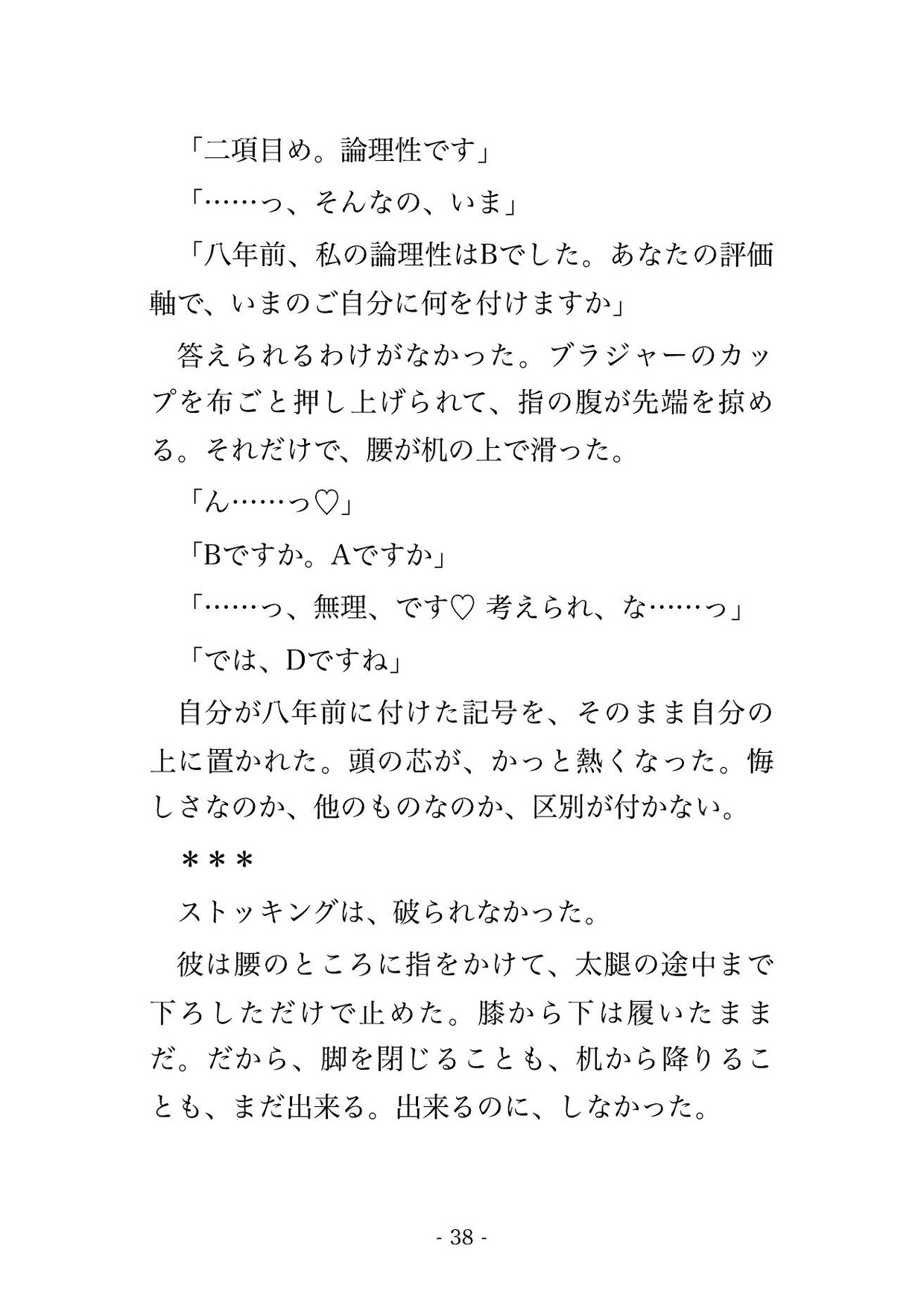 「二項目め。論理性です」

「……っ、そんなの、いま」

「八年前、私の論理性はBでした。あなたの評価軸で、いまのご自分に何を付けますか」

答えられるわけがなかった。ブラジャーのカップを布ごと押し上げられて、指の腹が先端を掠める。それだけで、腰が机の上で滑った。

「ん……っ♡」

「Bですか。Aですか」

「……っ、無理、です♡ 考えられ、な……っ」

「では、Dですね」

自分が八年前に付けた記号を、そのまま自分の上に置かれた。頭の芯が、かっと熱くなった。悔しさなのか、他のものなのか、区別が付かない。

＊＊＊

ストッキングは、破られなかった。

彼は腰のところに指をかけて、太腿の途中まで下ろしただけで止めた。膝から下は履いたままだ。だから、脚を閉じることも、机から降りることも、まだ出来る。出来るのに、しなかった。

- 38 -